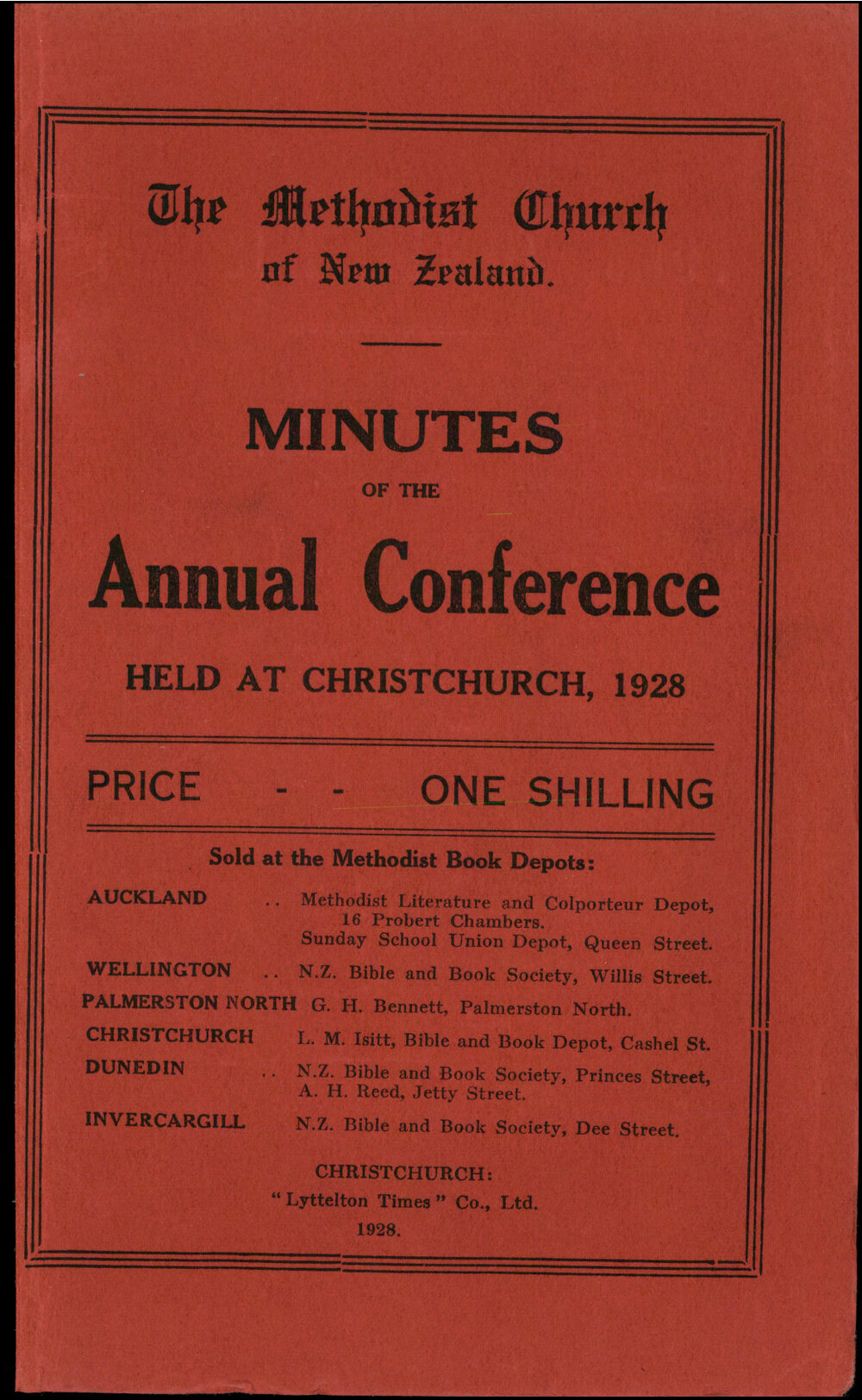 The Methodist Church
of New Zealand.

MINUTES
OF THE
Annual Conference

HELD AT CHRISTCHURCH, 1928

PRICE - - ONE SHILLING

Sold at the Methodist Book Depots:

AUCKLAND .. Methodist Literature and Colporteur Depot, 16 Probert Chambers.
Sunday School Union Depot, Queen Street.

WELLINGTON .. N.Z. Bible and Book Society, Willis Street.

PALMERSTON NORTH G. H. Bennett, Palmerston North.

CHRISTCHURCH L. M. Isitt, Bible and Book Depot, Cashel St.

DUNEDIN .. N.Z. Bible and Book Society, Princes Street, A. H. Reed, Jetty Street.

INVERCARGILL N.Z. Bible and Book Society, Dee Street.

CHRISTCHURCH:
"Lyttelton Times" Co., Ltd.
1928.